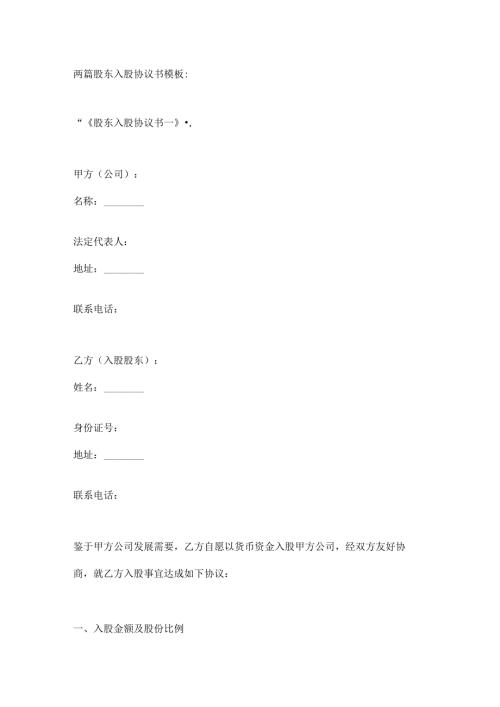 两篇股东入股协议书模板：

“《股东入股协议书一》•，

甲方（公司）：

名称：________

法定代表人：

地址：________

联系电话：

乙方（入股股东）：

姓名：________

身份证号：

地址：________

联系电话：

鉴于甲方公司发展需要，乙方自愿以货币资金入股甲方公司，经双方友好协商，就乙方入股事宜达成如下协议：

一、入股金额及股份比例